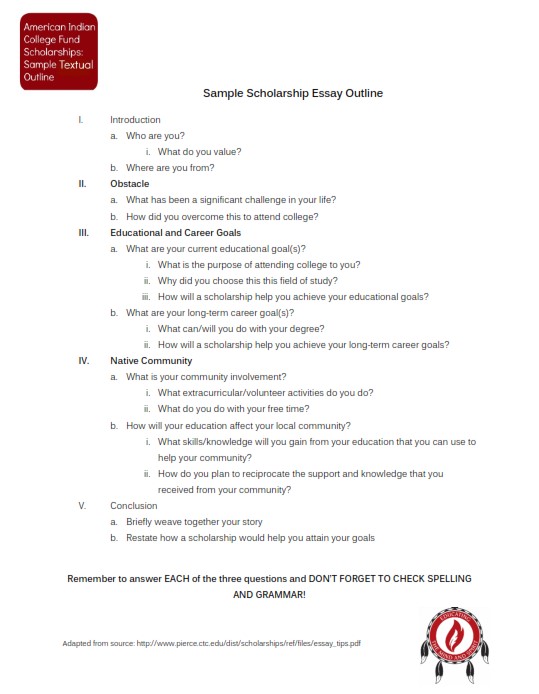 American Indian College Fund Scholarships: Sample Textual Outline

Sample Scholarship Essay Outline

I. Introduction
a. Who are you?
i. What do you value?
b. Where are you from?

II. Obstacle
a. What has been a significant challenge in your life?
b. How did you overcome this to attend college?

III. Educational and Career Goals
a. What are your current educational goal(s)?
i. What is the purpose of attending college to you?
ii. Why did you choose this this field of study?
iii. How will a scholarship help you achieve your educational goals?
b. What are your long-term career goal(s)?
i. What can/will you do with your degree?
ii. How will a scholarship help you achieve your long-term career goals?

IV. Native Community
a. What is your community involvement?
i. What extracurricular/volunteer activities do you do?
ii. What do you do with your free time?
b. How will your education affect your local community?
i. What skills/knowledge will you gain from your education that you can use to help your community?
ii. How do you plan to reciprocate the support and knowledge that you received from your community?

V. Conclusion
a. Briefly weave together your story
b. Restate how a scholarship would help you attain your goals

Remember to answer EACH of the three questions and DON'T FORGET TO CHECK SPELLING AND GRAMMAR!

Adapted from source: http://www.pierce.ctc.edu/dist/scholarships/ref/files/essay_tips.pdf

EDUCATING THE MIND AND SPIRIT